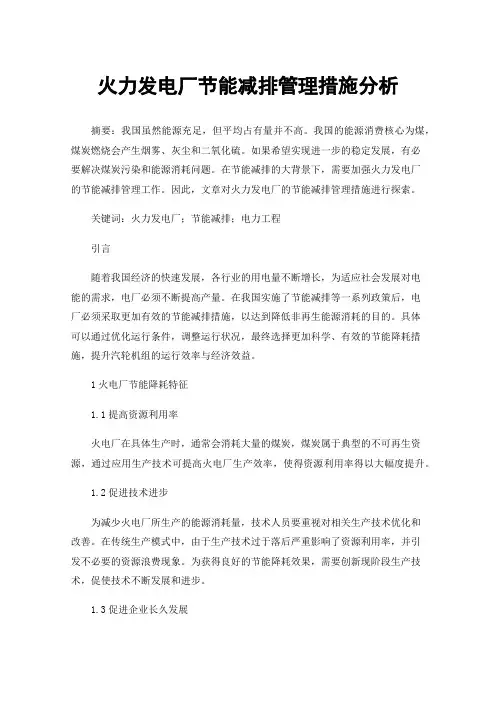 火力发电厂节能减排管理措施分析

摘要：我国虽然能源充足，但平均占有量并不高。我国的能源消费核心为煤，煤炭燃烧会产生烟雾、灰尘和二氧化硫。如果希望实现进一步的稳定发展，有必要解决煤炭污染和能源消耗问题。在节能减排的大背景下，需要加强火力发电厂的节能减排管理工作。因此，文章对火力发电厂的节能减排管理措施进行探索。

关键词：火力发电厂；节能减排；电力工程

引言

随着我国经济的快速发展，各行业的用电量不断增长，为适应社会发展对电能的需求，电厂必须不断提高产量。在我国实施了节能减排等一系列政策后，电厂必须采取更加有效的节能减排措施，以达到降低非再生能源消耗的目的。具体可以通过优化运行条件，调整运行状况，最终选择更加科学、有效的节能降耗措施，提升汽轮机组的运行效率与经济效益。

1 火电厂节能降耗特征

1.1 提高资源利用率

火电厂在具体生产时，通常会消耗大量的煤炭，煤炭属于典型的不可再生资源，通过应用生产技术可提高火电厂生产效率，使得资源利用率得以大幅度提升。

1.2 促进技术进步

为减少火电厂所生产的能源消耗量，技术人员要重视对相关生产技术优化和改善。在传统生产模式中，由于生产技术过于落后严重影响了资源利用率，并引发不必要的资源浪费现象。为获得良好的节能降耗效果，需要创新现阶段生产技术，促使技术不断发展和进步。

1.3 促进企业长久发展